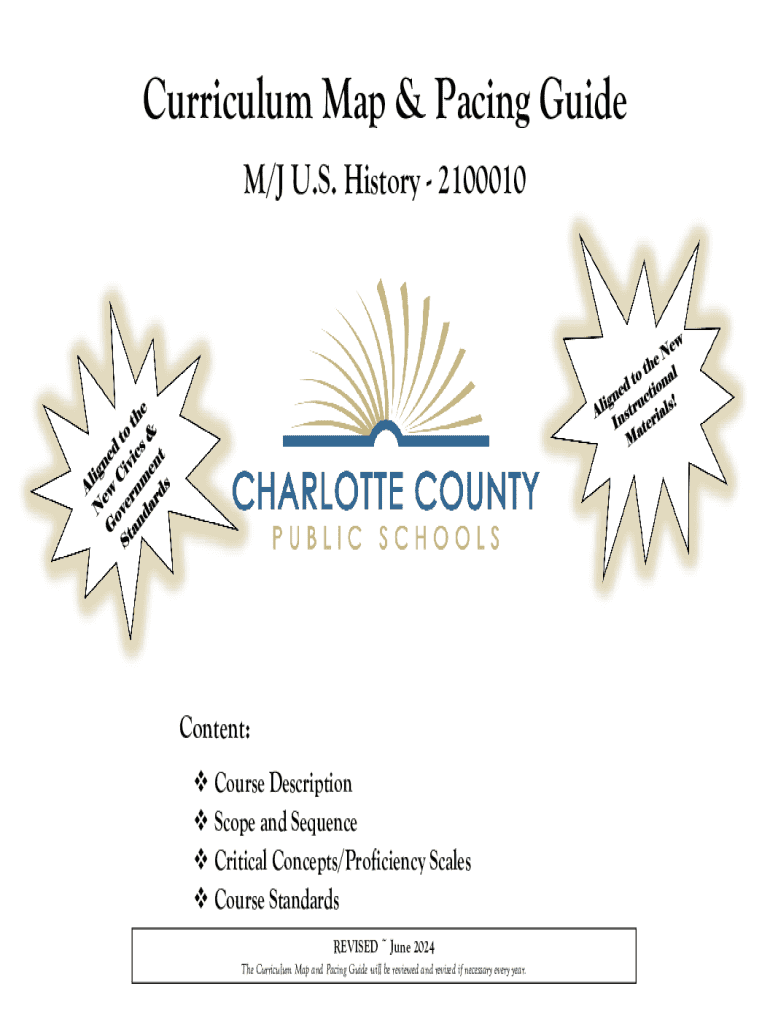 Curriculum Map & Pacing Guide

M/J U.S. History - 2100010

Aligned to the New Civics & Government Standards

CHARLOTTE COUNTY
PUBLIC SCHOOLS

Aligned to the New Instructional Materials!

Content:

❖ Course Description
❖ Scope and Sequence
❖ Critical Concepts/Proficiency Scales
❖ Course Standards

REVISED ~ June 2024
The Curriculum Map and Pacing Guide will be reviewed and revised if necessary every year.